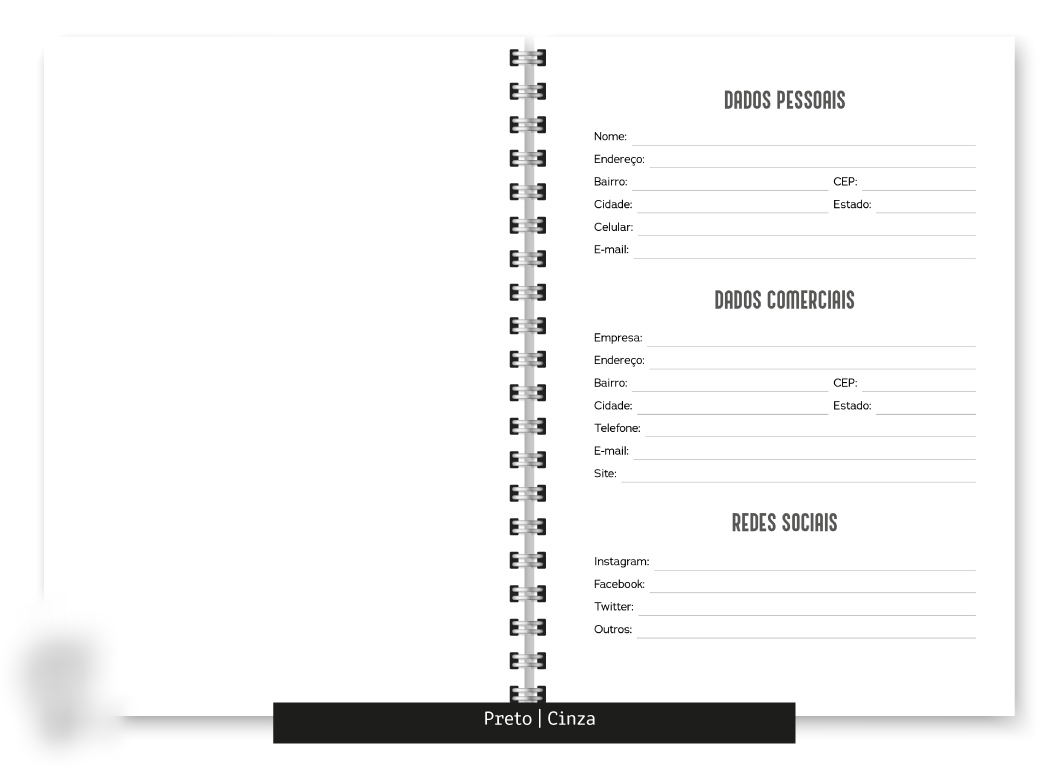 DADOS PESSOAIS

Nome: ____
Endereço: ____
Bairro: ____ CEP: ____
Cidade: ____ Estado: ____
Celular: ____
E-mail: ____

DADOS COMERCIAIS

Empresa: ____
Endereço: ____
Bairro: ____ CEP: ____
Cidade: ____ Estado: ____
Telefone: ____
E-mail: ____
Site: ____

REDES SOCIAIS

Instagram: ____
Facebook: ____
Twitter: ____
Outros: ____

Preto | Cinza